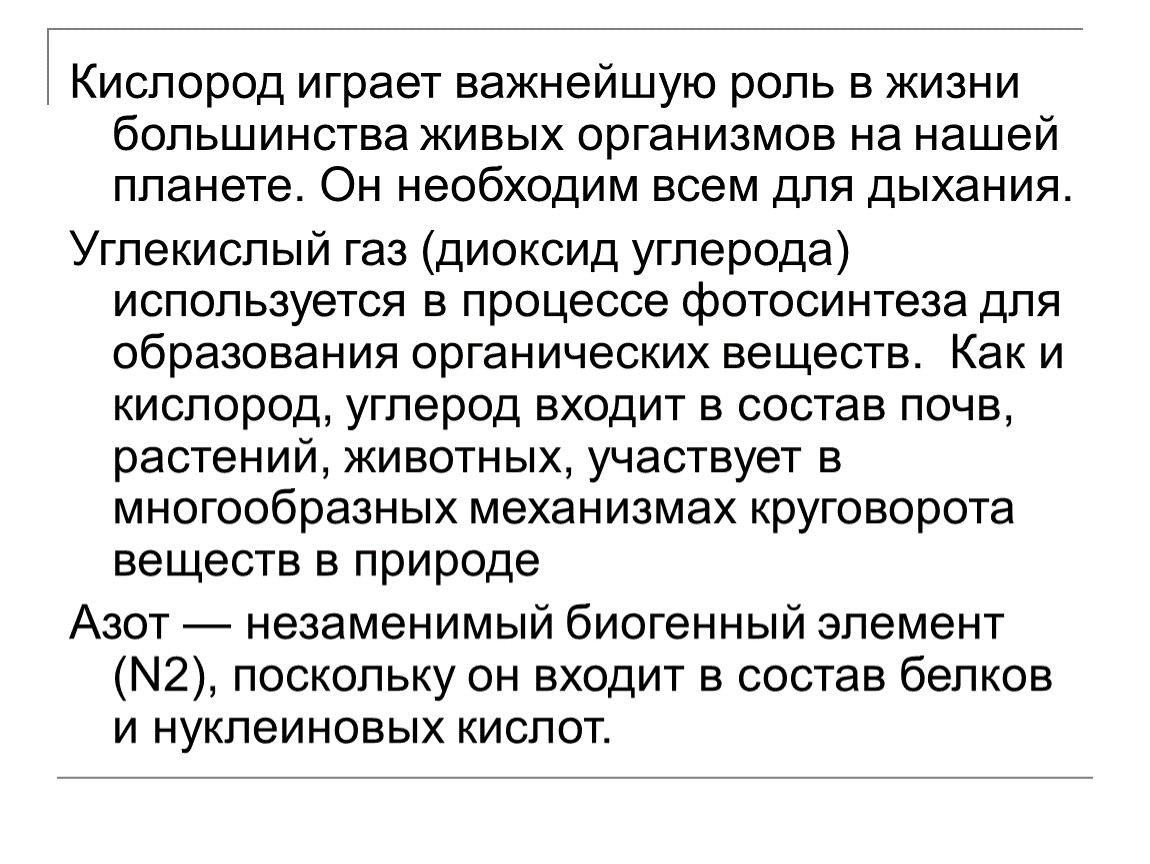 Кислород играет важнейшую роль в жизни большинства живых организмов на нашей планете. Он необходим всем для дыхания.

Углекислый газ (диоксид углерода) используется в процессе фотосинтеза для образования органических веществ.  Как и кислород, углерод входит в состав почв, растений, животных, участвует в многообразных механизмах круговорота веществ в природе

Азот — незаменимый биогенный элемент (N2), поскольку он входит в состав белков и нуклеиновых кислот.